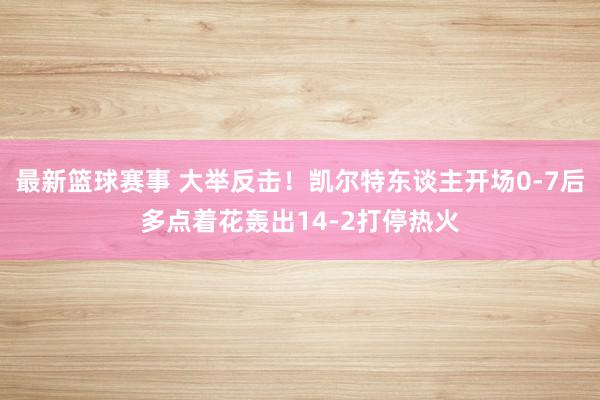 最新篮球赛事 大举反击！凯尔特东谈主开场0-7后多点着花轰出14-2打停热火